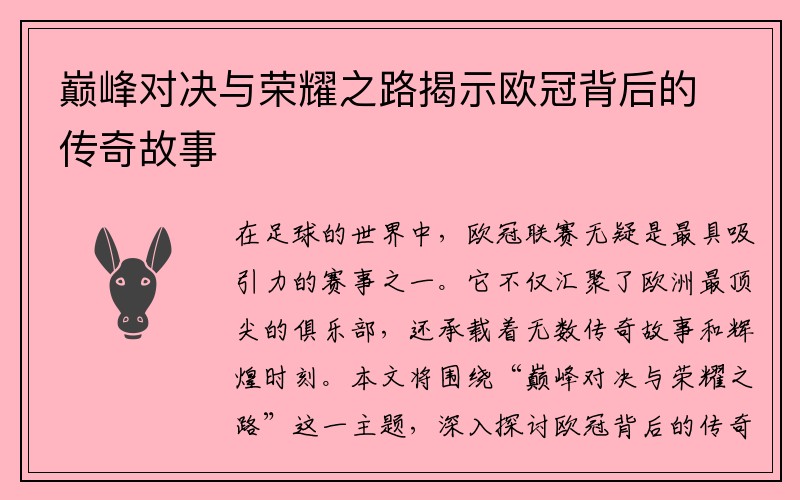 巅峰对决与荣耀之路揭示欧冠背后的传奇故事

在足球的世界中，欧冠联赛无疑是最具吸引力的赛事之一。它不仅汇聚了欧洲最顶尖的俱乐部，还承载着无数传奇故事和辉煌时刻。本文将围绕“巅峰对决与荣耀之路”这一主题，深入探讨欧冠背后的传奇